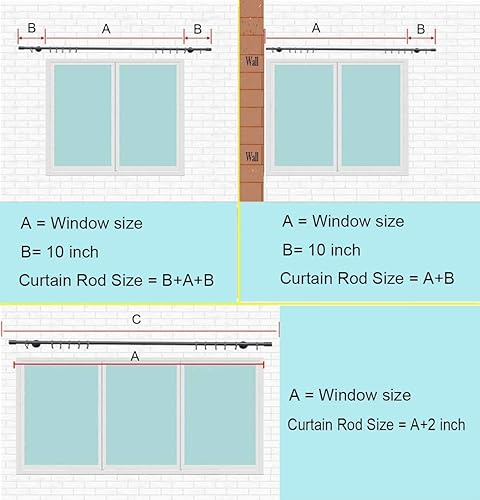 B A B

A = Window size

B= 10 inch

Curtain Rod Size = B+A+B

Wall

Wall

A B

A = Window size

B= 10 inch

Curtain Rod Size = A+B

C

A

A = Window size

Curtain Rod Size = A+2 inch